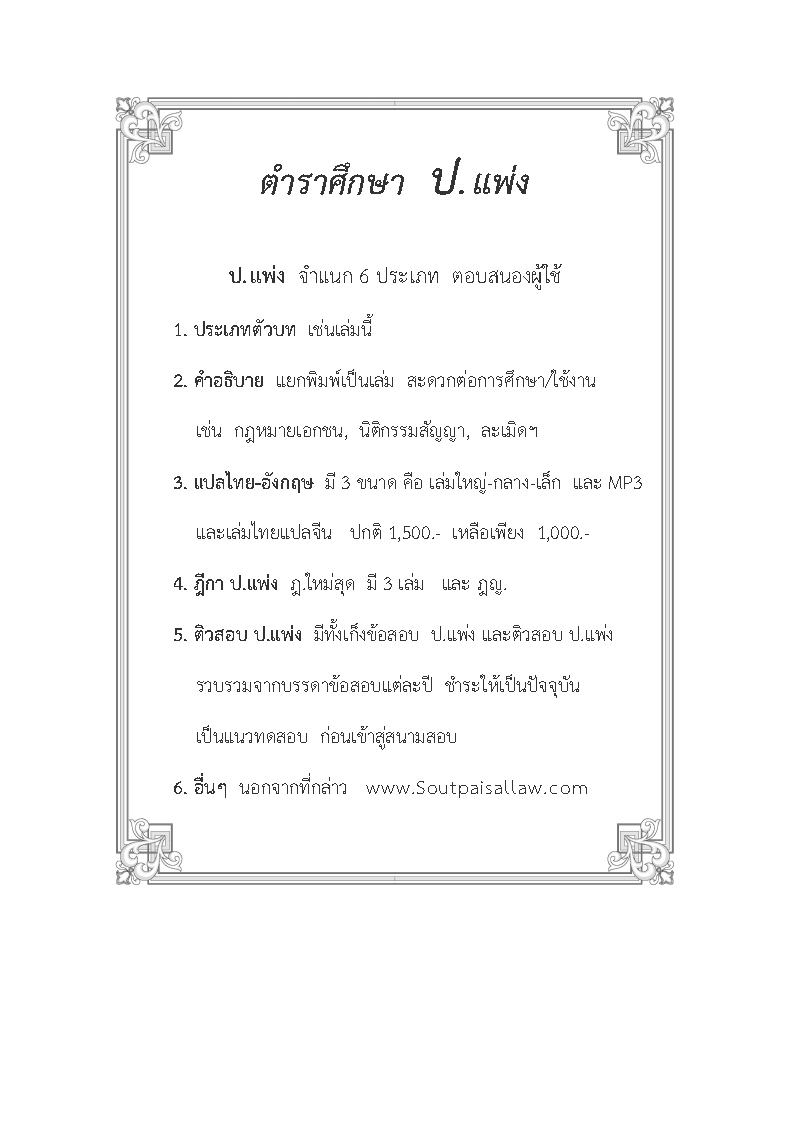 ตำราศึกษา ป.แพ่ง

ป.แพ่ง จำแนก 6 ประเภท ตอบสนองผู้ใช้

1. ประเภทตัวบท เช่นเล่มนี้

2. คำอธิบาย แยกพิมพ์เป็นเล่ม สะดวกต่อการศึกษา/ใช้งาน เช่น กฎหมายเอกชน, นิติกรรมสัญญา, ละเมิดฯ

3. แปลไทย-อังกฤษ มี 3 ขนาด คือ เล่มใหญ่-กลาง-เล็ก และ MP3 และเล่มไทยแปลจีน ปกติ 1,500.- เหลือเพียง 1,000.-

4. ฎีกา ป.แพ่ง ฎ.ใหม่สุด มี 3 เล่ม และ ฎญ.

5. ติวสอบ ป.แพ่ง มีทั้งเก็งข้อสอบ ป.แพ่ง และติวสอบ ป.แพ่ง รวบรวมจากบรรดาข้อสอบแต่ละปี ชำระให้เป็นปัจจุบัน เป็นแนวทดสอบ ก่อนเข้าสู่สนามสอบ

6. อื่นๆ นอกจากที่กล่าว www.Soutpaisallaw.com